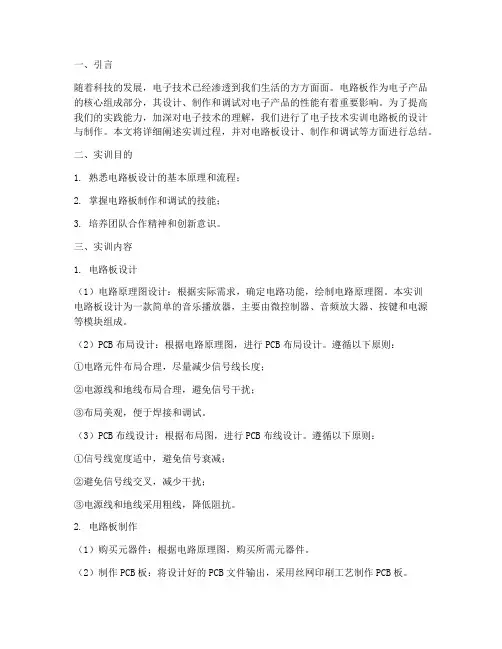 一、引言

随着科技的发展，电子技术已经渗透到我们生活的方方面面。电路板作为电子产品的核心组成部分，其设计、制作和调试对电子产品的性能有着重要影响。为了提高我们的实践能力，加深对电子技术的理解，我们进行了电子技术实训电路板的设计与制作。本文将详细阐述实训过程，并对电路板设计、制作和调试等方面进行总结。

二、实训目的

1. 熟悉电路板设计的基本原理和流程；

2. 掌握电路板制作和调试的技能；

3. 培养团队合作精神和创新意识。

三、实训内容

1. 电路板设计

（1）电路原理图设计：根据实际需求，确定电路功能，绘制电路原理图。本实训电路板设计为一款简单的音乐播放器，主要由微控制器、音频放大器、按键和电源等模块组成。

（2）PCB 布局设计：根据电路原理图，进行 PCB 布局设计。遵循以下原则：

①电路元件布局合理，尽量减少信号线长度；

②电源线和地线布局合理，避免信号干扰；

③布局美观，便于焊接和调试。

（3）PCB 布线设计：根据布局图，进行 PCB 布线设计。遵循以下原则：

①信号线宽度适中，避免信号衰减；

②避免信号线交叉，减少干扰；

③电源线和地线采用粗线，降低阻抗。

2. 电路板制作

（1）购买元器件：根据电路原理图，购买所需元器件。

（2）制作 PCB 板：将设计好的 PCB 文件输出，采用丝网印刷工艺制作 PCB 板。